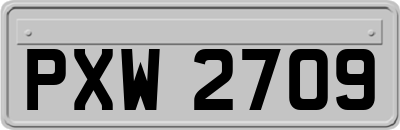 PXW 2709